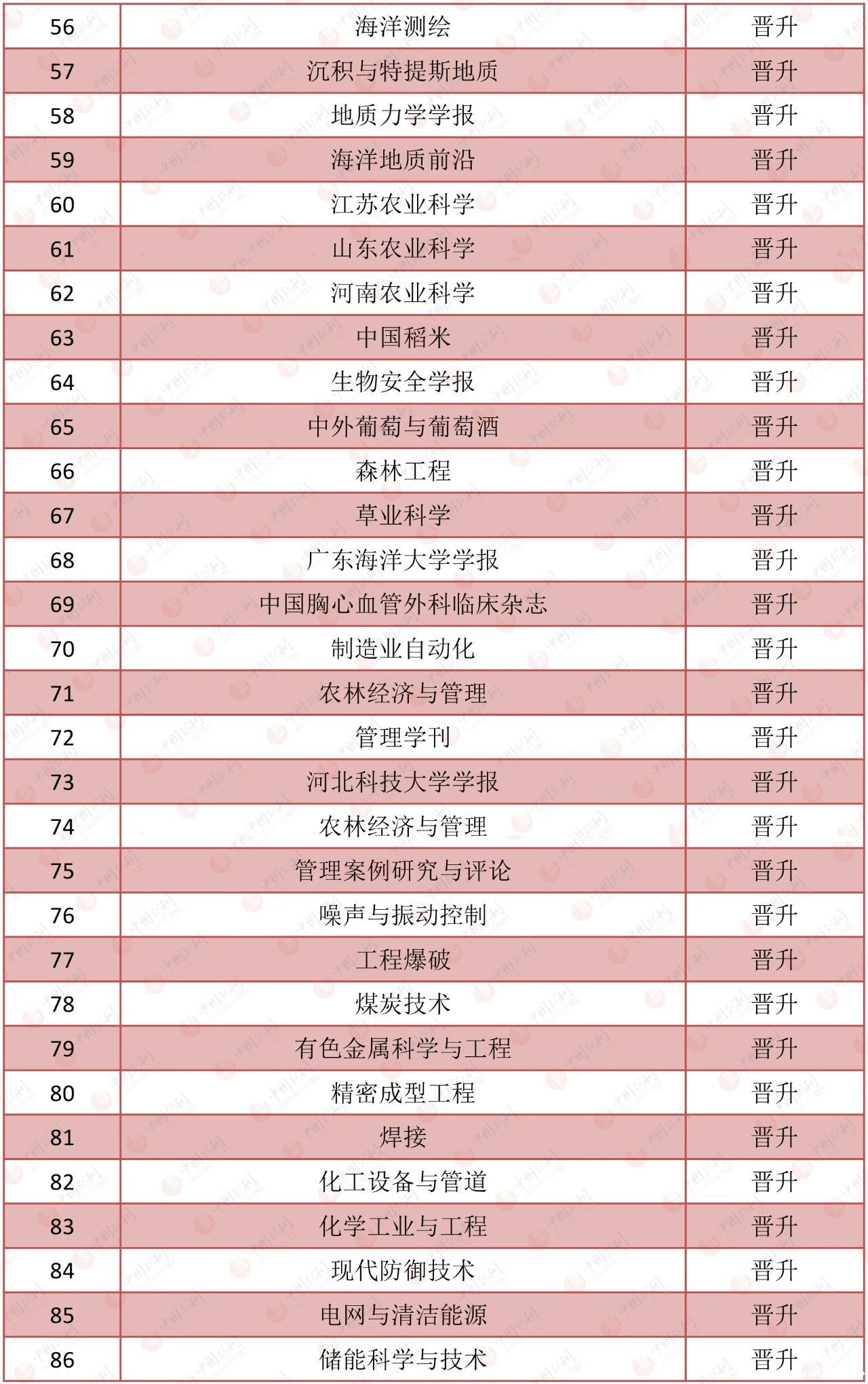 | 56 | 海洋测绘 | 晋升 |
|---|---|---|
| 57 | 沉积与特提斯地质 | 晋升 |
| 58 | 地质力学学报 | 晋升 |
| 59 | 海洋地质前沿 | 晋升 |
| 60 | 江苏农业科学 | 晋升 |
| 61 | 山东农业科学 | 晋升 |
| 62 | 河南农业科学 | 晋升 |
| 63 | 中国稻米 | 晋升 |
| 64 | 生物安全学报 | 晋升 |
| 65 | 中外葡萄与葡萄酒 | 晋升 |
| 66 | 森林工程 | 晋升 |
| 67 | 草业科学 | 晋升 |
| 68 | 广东海洋大学学报 | 晋升 |
| 69 | 中国胸心血管外科临床杂志 | 晋升 |
| 70 | 制造业自动化 | 晋升 |
| 71 | 农林经济与管理 | 晋升 |
| 72 | 管理学刊 | 晋升 |
| 73 | 河北科技大学学报 | 晋升 |
| 74 | 农林经济与管理 | 晋升 |
| 75 | 管理案例研究与评论 | 晋升 |
| 76 | 噪声与振动控制 | 晋升 |
| 77 | 工程爆破 | 晋升 |
| 78 | 煤炭技术 | 晋升 |
| 79 | 有色金属科学与工程 | 晋升 |
| 80 | 精密成型工程 | 晋升 |
| 81 | 焊接 | 晋升 |
| 82 | 化工设备与管道 | 晋升 |
| 83 | 化学工业与工程 | 晋升 |
| 84 | 现代防御技术 | 晋升 |
| 85 | 电网与清洁能源 | 晋升 |
| 86 | 储能科学与技术 | 晋升 |